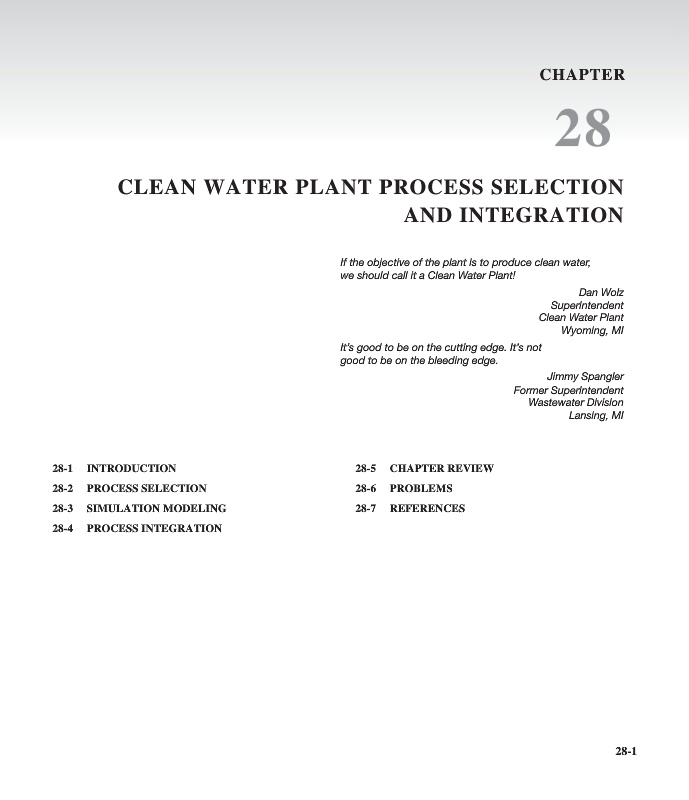 CHAPTER

28

CLEAN WATER PLANT PROCESS SELECTION AND INTEGRATION

If the objective of the plant is to produce clean water, we should call it a Clean Water Plant!

Dan Wolz
Superintendent
Clean Water Plant
Wyoming, MI

It's good to be on the cutting edge. It's not good to be on the bleeding edge.

Jimmy Spangler
Former Superintendent
Wastewater Division
Lansing, MI

28-1 INTRODUCTION
28-2 PROCESS SELECTION
28-3 SIMULATION MODELING
28-4 PROCESS INTEGRATION

28-5 CHAPTER REVIEW
28-6 PROBLEMS
28-7 REFERENCES

28-1